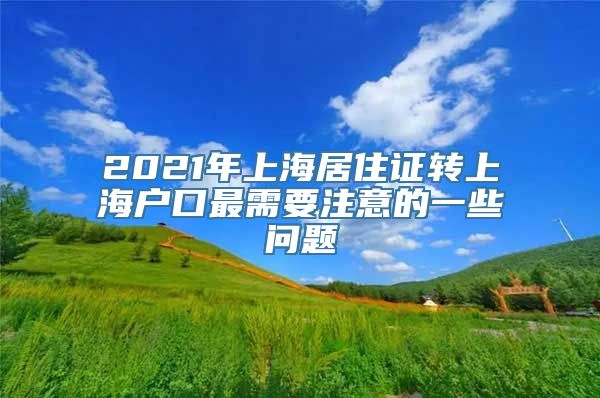 2021年上海居住证转上海户口最需要注意的一些问题